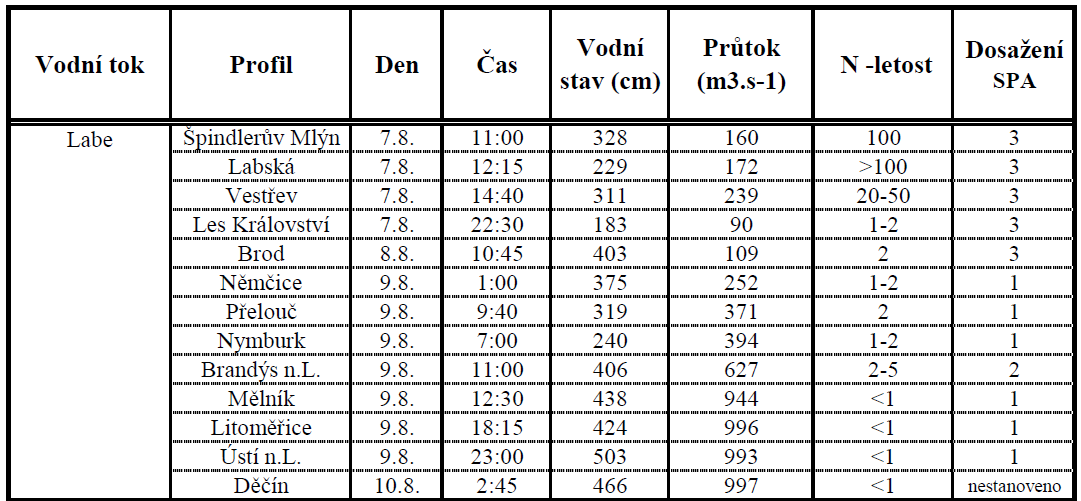 | Vodní tok | Profil | Den | Čas | Vodní stav (cm) | Průtok (m3.s-1) | N -letost | Dosažení SPA |
|---|---|---|---|---|---|---|---|
| Labe | Špindlerův Mlýn | 7.8. | 11:00 | 328 | 160 | 100 | 3 |
| | Labská | 7.8. | 12:15 | 229 | 172 | >100 | 3 |
| | Vestřev | 7.8. | 14:40 | 311 | 239 | 20-50 | 3 |
| | Les Království | 7.8. | 22:30 | 183 | 90 | 1-2 | 3 |
| | Brod | 8.8. | 10:45 | 403 | 109 | 2 | 3 |
| | Němčice | 9.8. | 1:00 | 375 | 252 | 1-2 | 1 |
| | Přelouč | 9.8. | 9:40 | 319 | 371 | 2 | 1 |
| | Nymburk | 9.8. | 7:00 | 240 | 394 | 1-2 | 1 |
| | Brandýs n.L. | 9.8. | 11:00 | 406 | 627 | 2-5 | 2 |
| | Mělník | 9.8. | 12:30 | 438 | 944 | <1 | 1 |
| | Litoměřice | 9.8. | 18:15 | 424 | 996 | <1 | 1 |
| | Ústí n.L. | 9.8. | 23:00 | 503 | 993 | <1 | 1 |
| | Děčín | 10.8. | 2:45 | 466 | 997 | <1 | nestanoveno |